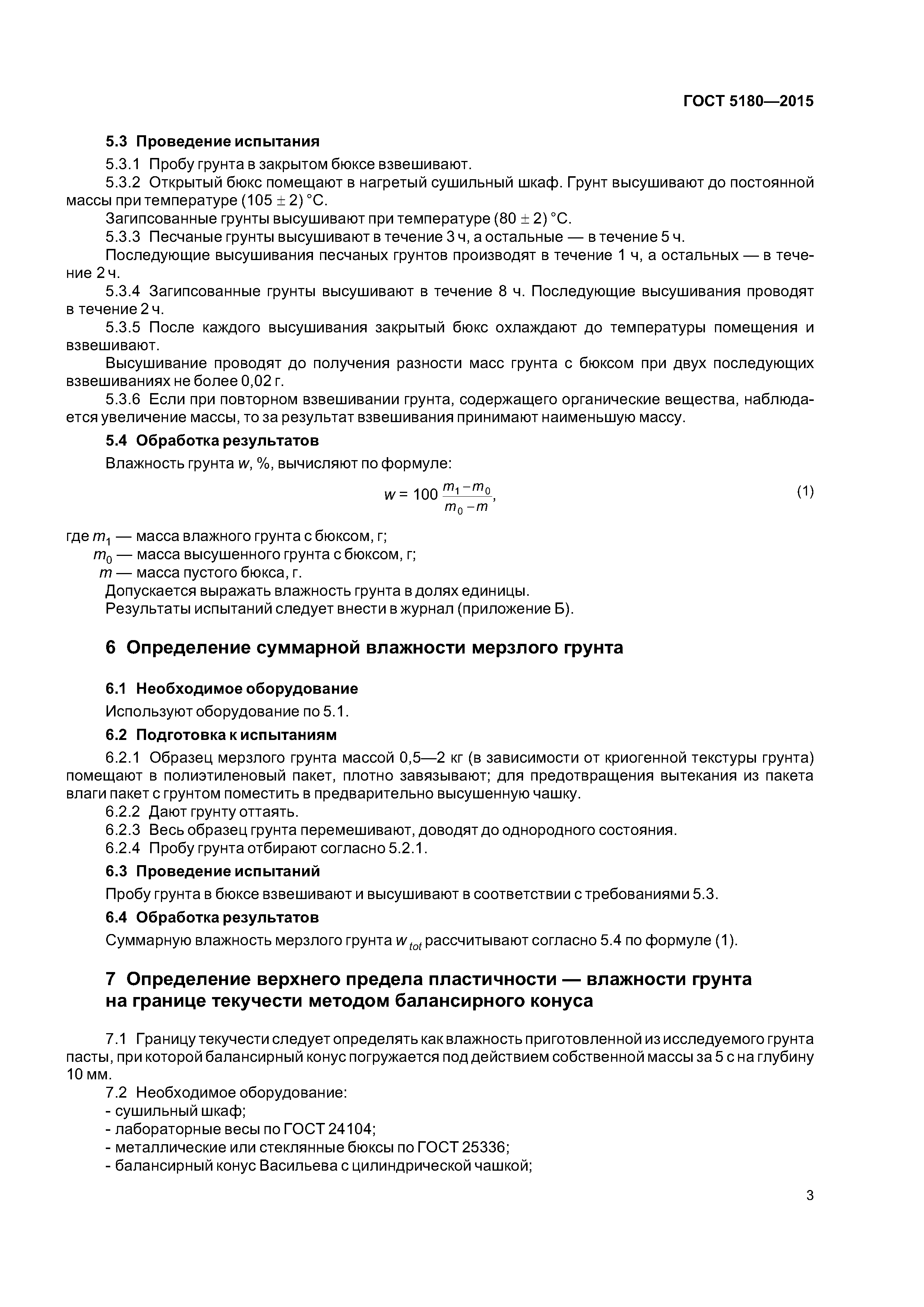 ГОСТ 5180—2015

5.3 Проведение испытания

5.3.1 Пробу грунта в закрытом бюксе взвешивают.

5.3.2 Открытый бюкс помещают в нагретый сушильный шкаф. Грунт высушивают до постоянной массы при температуре $(105 \pm 2)$ °С.

Загипсованные грунты высушивают при температуре $(80 \pm 2)$ °С.

5.3.3 Песчаные грунты высушивают в течение 3 ч, а остальные — в течение 5 ч.

Последующие высушивания песчаных грунтов производят в течение 1 ч, а остальных — в течение 2 ч.

5.3.4 Загипсованные грунты высушивают в течение 8 ч. Последующие высушивания проводят в течение 2 ч.

5.3.5 После каждого высушивания закрытый бюкс охлаждают до температуры помещения и взвешивают.

Высушивание проводят до получения разности масс грунта с бюксом при двух последующих взвешиваниях не более 0,02 г.

5.3.6 Если при повторном взвешивании грунта, содержащего органические вещества, наблюдается увеличение массы, то за результат взвешивания принимают наименьшую массу.

5.4 Обработка результатов

Влажность грунта $w$, %, вычисляют по формуле:

$w = 100 \frac{m_1 - m_0}{m_0 - m}$, (1)

где $m_1$ — масса влажного грунта с бюксом, г;

$m_0$ — масса высушенного грунта с бюксом, г;

$m$ — масса пустого бюкса, г.

Допускается выражать влажность грунта в долях единицы.

Результаты испытаний следует внести в журнал (приложение Б).

6 Определение суммарной влажности мерзлого грунта

6.1 Необходимое оборудование

Используют оборудование по 5.1.

6.2 Подготовка к испытаниям

6.2.1 Образец мерзлого грунта массой 0,5—2 кг (в зависимости от криогенной текстуры грунта) помещают в полиэтиленовый пакет, плотно завязывают; для предотвращения вытекания из пакета влаги пакет с грунтом поместить в предварительно высушенную чашку.

6.2.2 Дают грунту оттаять.

6.2.3 Весь образец грунта перемешивают, доводят до однородного состояния.

6.2.4 Пробу грунта отбирают согласно 5.2.1.

6.3 Проведение испытаний

Пробу грунта в бюксе взвешивают и высушивают в соответствии с требованиями 5.3.

6.4 Обработка результатов

Суммарную влажность мерзлого грунта $w_{tot}$ рассчитывают согласно 5.4 по формуле (1).

7 Определение верхнего предела пластичности — влажности грунта на границе текучести методом балансирного конуса

7.1 Границу текучести следует определять как влажность приготовленной из исследуемого грунта пасты, при которой балансирный конус погружается под действием собственной массы за 5 с на глубину 10 мм.

7.2 Необходимое оборудование:

- сушильный шкаф;
- лабораторные весы по ГОСТ 24104;
- металлические или стеклянные бюксы по ГОСТ 25336;
- балансирный конус Васильева с цилиндрической чашкой;

3